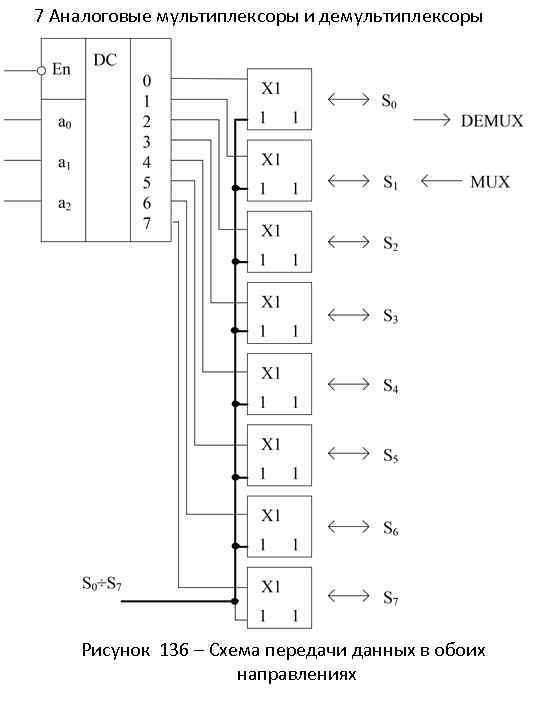 7 Аналоговые мультиплексоры и демультиплексоры

En
DC
$a_0$
$a_1$
$a_2$
0
1
2
3
4
5
6
7

X1
1 1
$S_0$
DEMUX

X1
1 1
$S_1$
MUX

X1
1 1
$S_2$

X1
1 1
$S_3$

X1
1 1
$S_4$

X1
1 1
$S_5$

X1
1 1
$S_6$

$S_0 \div S_7$
X1
1 1
$S_7$

Рисунок 136 – Схема передачи данных в обоих направлениях